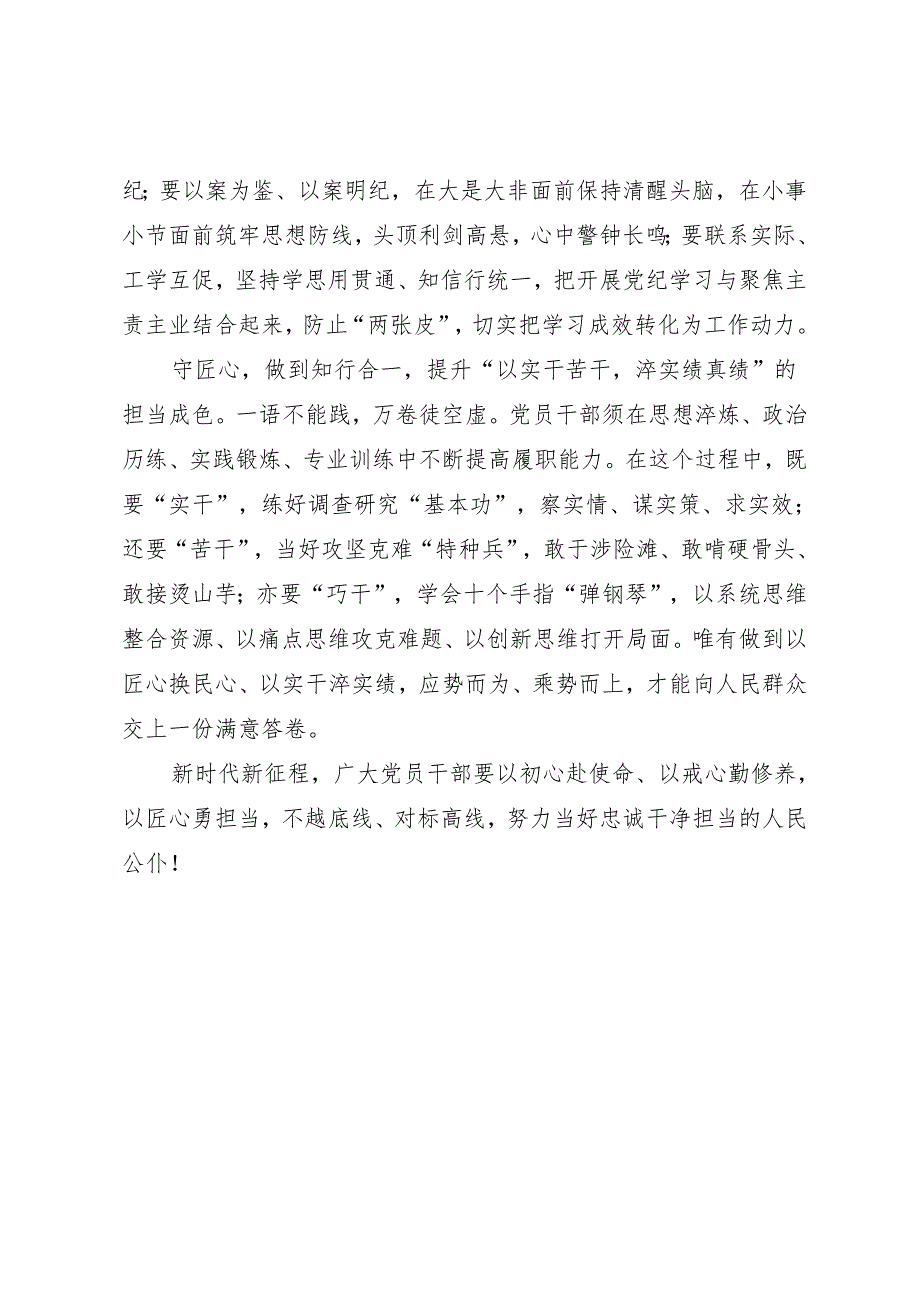 纪;要以案为鉴、以案明纪，在大是大非面前保持清醒头脑，在小事小节面前筑牢思想防线，头顶利剑高悬，心中警钟长鸣;要联系实际、工学互促，坚持学思用贯通、知信行统一，把开展党纪学习与聚焦主责主业结合起来，防止“两张皮”，切实把学习成效转化为工作动力。

守匠心，做到知行合一，提升“以实干苦干，淬实绩真绩”的担当成色。一语不能践，万卷徒空虚。党员干部须在思想淬炼、政治历练、实践锻炼、专业训练中不断提高履职能力。在这个过程中，既要“实干”，练好调查研究“基本功”，察实情、谋实策、求实效;还要“苦干”，当好攻坚克难“特种兵”，敢于涉险滩、敢啃硬骨头、敢接烫山芋;亦要“巧干”，学会十个手指“弹钢琴”，以系统思维整合资源、以痛点思维攻克难题、以创新思维打开局面。唯有做到以匠心换民心、以实干淬实绩，应势而为、乘势而上，才能向人民群众交上一份满意答卷。

新时代新征程，广大党员干部要以初心赴使命、以戒心勤修养，以匠心勇担当，不越底线、对标高线，努力当好忠诚干净担当的人民公仆!